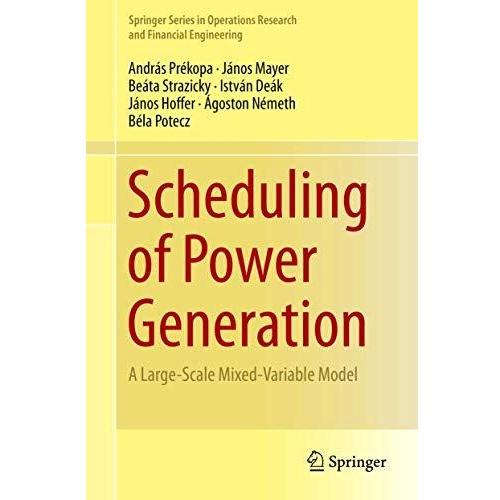 Springer Series in Operations Research
and Financial Engineering

András Prékopa · János Mayer
Beáta Strazicky · István Deák
János Hoffer · Ágoston Németh
Béla Potecz

Scheduling
of Power
Generation

A Large-Scale Mixed-Variable Model

Springer